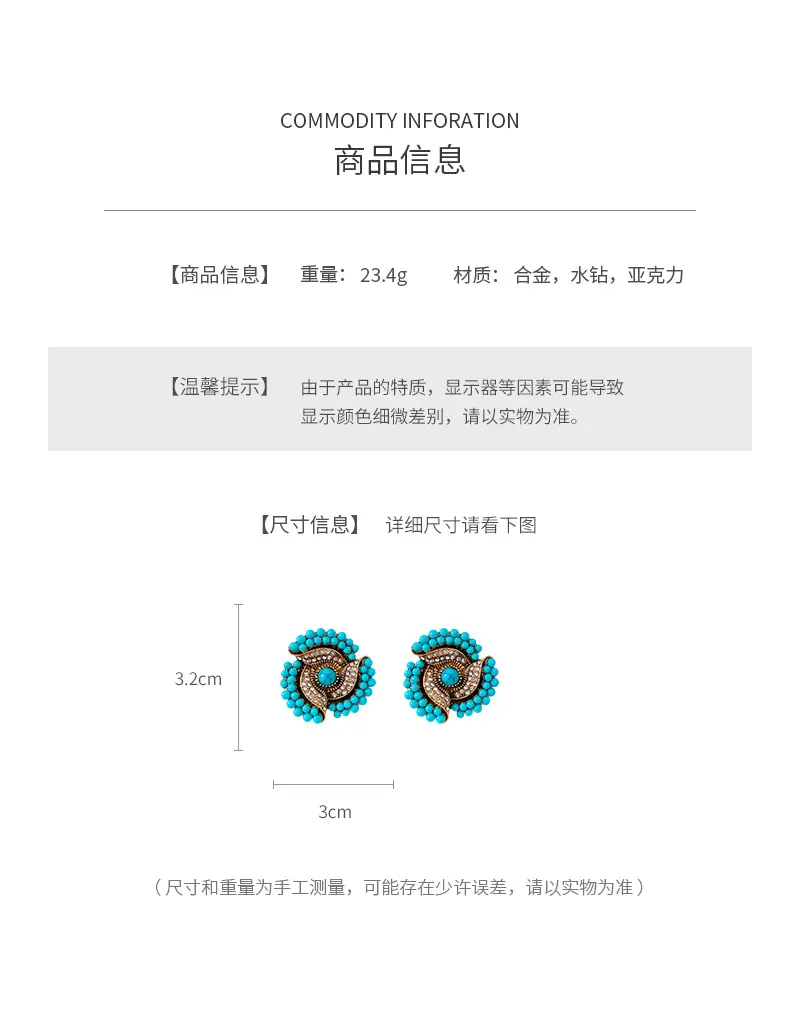 COMMODITY INFORATION
商品信息

【商品信息】 重量：23.4g 材质：合金，水钻，亚克力

【温馨提示】 由于产品的特质，显示器等因素可能导致显示颜色细微差别，请以实物为准。

【尺寸信息】 详细尺寸请看下图

3.2cm

3cm

（尺寸和重量为手工测量，可能存在少许误差，请以实物为准）